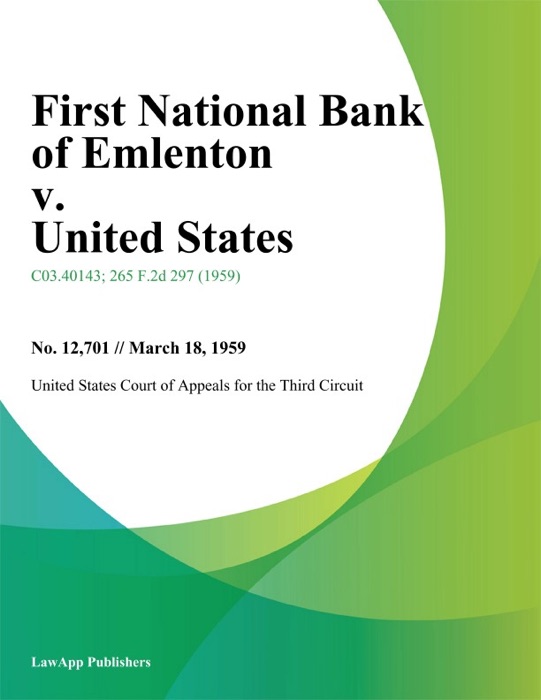 First National Bank of Emlenton v. United States

C03.40143; 265 F.2d 297 (1959)

No. 12,701 // March 18, 1959

United States Court of Appeals for the Third Circuit

LawApp Publishers